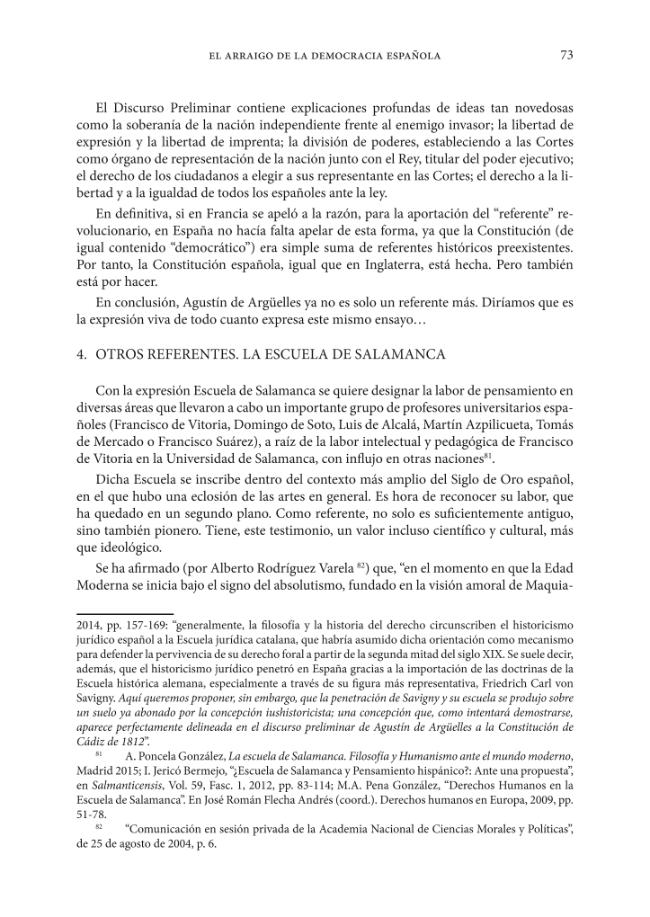 EL ARRAIGO DE LA DEMOCRACIA ESPAÑOLA 73

El Discurso Preliminar contiene explicaciones profundas de ideas tan novedosas como la soberanía de la nación independiente frente al enemigo invasor; la libertad de expresión y la libertad de imprenta; la división de poderes, estableciendo a las Cortes como órgano de representación de la nación junto con el Rey, titular del poder ejecutivo; el derecho de los ciudadanos a elegir a sus representante en las Cortes; el derecho a la libertad y a la igualdad de todos los españoles ante la ley.

En definitiva, si en Francia se apeló a la razón, para la aportación del "referente" revolucionario, en España no hacía falta apelar de esta forma, ya que la Constitución (de igual contenido "democrático") era simple suma de referentes históricos preexistentes. Por tanto, la Constitución española, igual que en Inglaterra, está hecha. Pero también está por hacer.

En conclusión, Agustín de Argüelles ya no es solo un referente más. Diríamos que es la expresión viva de todo cuanto expresa este mismo ensayo…

4. OTROS REFERENTES. LA ESCUELA DE SALAMANCA

Con la expresión Escuela de Salamanca se quiere designar la labor de pensamiento en diversas áreas que llevaron a cabo un importante grupo de profesores universitarios españoles (Francisco de Vitoria, Domingo de Soto, Luis de Alcalá, Martín Azpilicueta, Tomás de Mercado o Francisco Suárez), a raíz de la labor intelectual y pedagógica de Francisco de Vitoria en la Universidad de Salamanca, con influjo en otras naciones$^{81}$.

Dicha Escuela se inscribe dentro del contexto más amplio del Siglo de Oro español, en el que hubo una eclosión de las artes en general. Es hora de reconocer su labor, que ha quedado en un segundo plano. Como referente, no solo es suficientemente antiguo, sino también pionero. Tiene, este testimonio, un valor incluso científico y cultural, más que ideológico.

Se ha afirmado (por Alberto Rodríguez Varela $^{82}$) que, "en el momento en que la Edad Moderna se inicia bajo el signo del absolutismo, fundado en la visión amoral de Maquia-

2014, pp. 157-169: "generalmente, la filosofía y la historia del derecho circunscriben el historicismo jurídico español a la Escuela jurídica catalana, que habría asumido dicha orientación como mecanismo para defender la pervivencia de su derecho foral a partir de la segunda mitad del siglo XIX. Se suele decir, además, que el historicismo jurídico penetró en España gracias a la importación de las doctrinas de la Escuela histórica alemana, especialmente a través de su figura más representativa, Friedrich Carl von Savigny. Aquí queremos proponer, sin embargo, que la penetración de Savigny y su escuela se produjo sobre un suelo ya abonado por la concepción iushistoricista; una concepción que, como intentará demostrarse, aparece perfectamente delineada en el discurso preliminar de Agustín de Argüelles a la Constitución de Cádiz de 1812".

$^{81}$ A. Poncela González, La escuela de Salamanca. Filosofía y Humanismo ante el mundo moderno, Madrid 2015; I. Jericó Bermejo, "¿Escuela de Salamanca y Pensamiento hispánico?: Ante una propuesta", en Salmanticensis, Vol. 59, Fasc. 1, 2012, pp. 83-114; M.A. Pena González, "Derechos Humanos en la Escuela de Salamanca". En José Román Flecha Andrés (coord.). Derechos humanos en Europa, 2009, pp. 51-78.

$^{82}$ "Comunicación en sesión privada de la Academia Nacional de Ciencias Morales y Políticas", de 25 de agosto de 2004, p. 6.